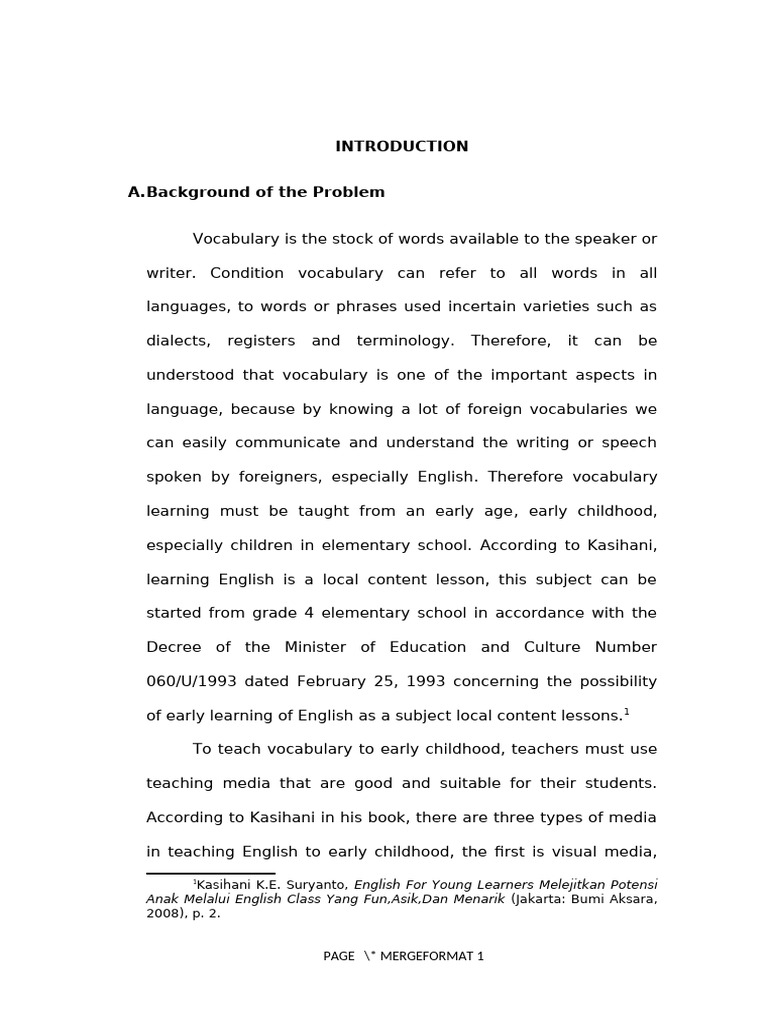 INTRODUCTION

A.Background of the Problem

Vocabulary is the stock of words available to the speaker or writer. Condition vocabulary can refer to all words in all languages, to words or phrases used incertain varieties such as dialects, registers and terminology. Therefore, it can be understood that vocabulary is one of the important aspects in language, because by knowing a lot of foreign vocabularies we can easily communicate and understand the writing or speech spoken by foreigners, especially English. Therefore vocabulary learning must be taught from an early age, early childhood, especially children in elementary school. According to Kasihani, learning English is a local content lesson, this subject can be started from grade 4 elementary school in accordance with the Decree of the Minister of Education and Culture Number 060/U/1993 dated February 25, 1993 concerning the possibility of early learning of English as a subject local content lessons.$^1$

To teach vocabulary to early childhood, teachers must use teaching media that are good and suitable for their students. According to Kasihani in his book, there are three types of media in teaching English to early childhood, the first is visual media,

$^1$Kasihani K.E. Suryanto, English For Young Learners Melejitkan Potensi Anak Melalui English Class Yang Fun,Asik,Dan Menarik (Jakarta: Bumi Aksara, 2008), p. 2.

PAGE \* MERGEFORMAT 1